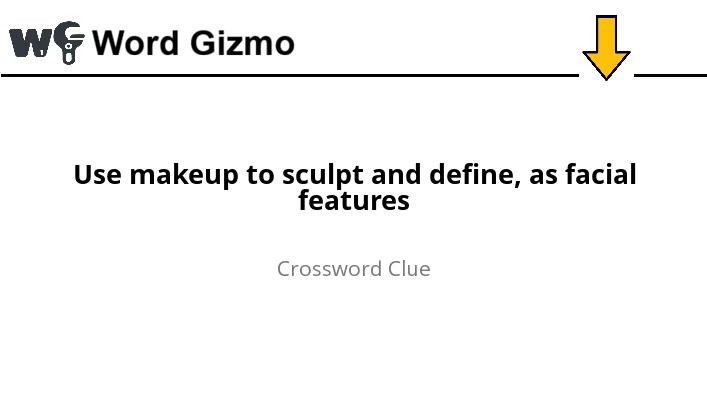 WG Word Gizmo

Use makeup to sculpt and define, as facial features

Crossword Clue